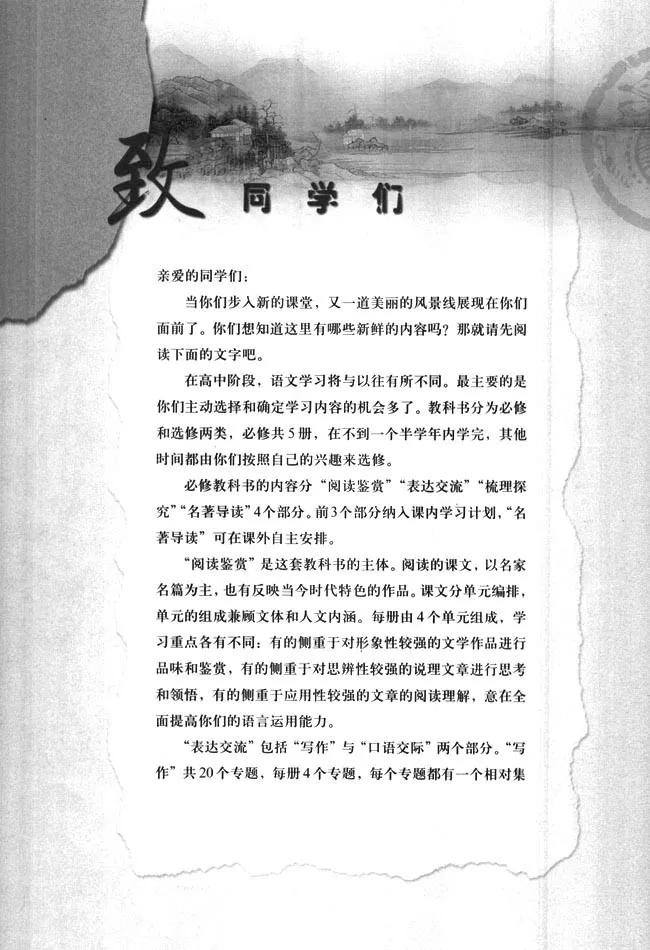 致 同学们

亲爱的同学们：

当你们步入新的课堂，又一道美丽的风景线展现在你们面前了。你们想知道这里有哪些新鲜的内容吗？那就请先阅读下面的文字吧。

在高中阶段，语文学习将与以往有所不同。最主要的是你们主动选择和确定学习内容的机会多了。教科书分为必修和选修两类，必修共5册，在不到一个半学年内学完，其他时间都由你们按照自己的兴趣来选修。

必修教科书的内容分“阅读鉴赏”“表达交流”“梳理探究”“名著导读”4个部分。前3个部分纳入课内学习计划，“名著导读”可在课外自主安排。

“阅读鉴赏”是这套教科书的主体。阅读的课文，以名家名篇为主，也有反映当今时代特色的作品。课文分单元编排，单元的组成兼顾文体和人文内涵。每册由4个单元组成，学习重点各有不同：有的侧重于对形象性较强的文学作品进行品味和鉴赏，有的侧重于对思辨性较强的说理文章进行思考和领悟，有的侧重于应用性较强的文章的阅读理解，意在全面提高你们的语言运用能力。

“表达交流”包括“写作”与“口语交际”两个部分。“写作”共20个专题，每册4个专题，每个专题都有一个相对集